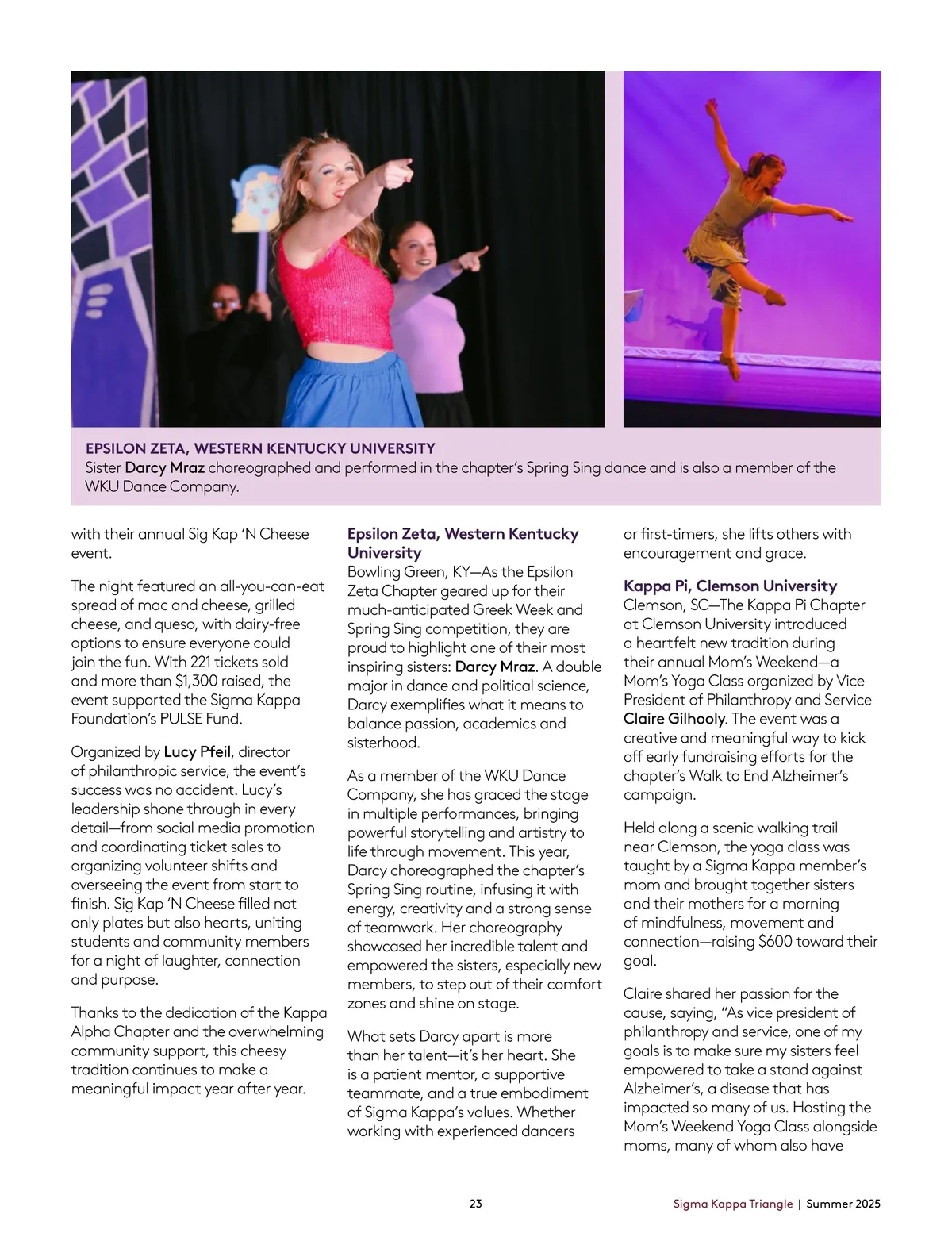 EPSILON ZETA, WESTERN KENTUCKY UNIVERSITY
Sister Darcy Mraz choreographed and performed in the chapter's Spring Sing dance and is also a member of the WKU Dance Company.

with their annual Sig Kap 'N Cheese event.

The night featured an all-you-can-eat spread of mac and cheese, grilled cheese, and queso, with dairy-free options to ensure everyone could join the fun. With 221 tickets sold and more than $1,300 raised, the event supported the Sigma Kappa Foundation's PULSE Fund.

Organized by Lucy Pfeil, director of philanthropic service, the event's success was no accident. Lucy's leadership shone through in every detail—from social media promotion and coordinating ticket sales to organizing volunteer shifts and overseeing the event from start to finish. Sig Kap 'N Cheese filled not only plates but also hearts, uniting students and community members for a night of laughter, connection and purpose.

Thanks to the dedication of the Kappa Alpha Chapter and the overwhelming community support, this cheesy tradition continues to make a meaningful impact year after year.

Epsilon Zeta, Western Kentucky University
Bowling Green, KY—As the Epsilon Zeta Chapter geared up for their much-anticipated Greek Week and Spring Sing competition, they are proud to highlight one of their most inspiring sisters: Darcy Mraz. A double major in dance and political science, Darcy exemplifies what it means to balance passion, academics and sisterhood.

As a member of the WKU Dance Company, she has graced the stage in multiple performances, bringing powerful storytelling and artistry to life through movement. This year, Darcy choreographed the chapter's Spring Sing routine, infusing it with energy, creativity and a strong sense of teamwork. Her choreography showcased her incredible talent and empowered the sisters, especially new members, to step out of their comfort zones and shine on stage.

What sets Darcy apart is more than her talent—it's her heart. She is a patient mentor, a supportive teammate, and a true embodiment of Sigma Kappa's values. Whether working with experienced dancers or first-timers, she lifts others with encouragement and grace.

Kappa Pi, Clemson University
Clemson, SC—The Kappa Pi Chapter at Clemson University introduced a heartfelt new tradition during their annual Mom's Weekend—a Mom's Yoga Class organized by Vice President of Philanthropy and Service Claire Gilhooly. The event was a creative and meaningful way to kick off early fundraising efforts for the chapter's Walk to End Alzheimer's campaign.

Held along a scenic walking trail near Clemson, the yoga class was taught by a Sigma Kappa member's mom and brought together sisters and their mothers for a morning of mindfulness, movement and connection—raising $600 toward their goal.

Claire shared her passion for the cause, saying, "As vice president of philanthropy and service, one of my goals is to make sure my sisters feel empowered to take a stand against Alzheimer's, a disease that has impacted so many of us. Hosting the Mom's Weekend Yoga Class alongside moms, many of whom also have

23

Sigma Kappa Triangle | Summer 2025